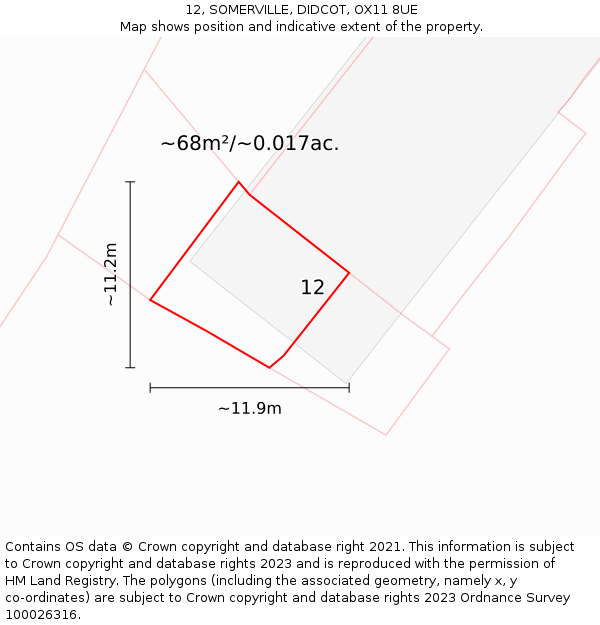 12, SOMERVILLE, DIDCOT, OX11 8UE
Map shows position and indicative extent of the property.

~68m²/~0.017ac.

~11.2m

12

~11.9m

Contains OS data © Crown copyright and database right 2021. This information is subject to Crown copyright and database rights 2023 and is reproduced with the permission of HM Land Registry. The polygons (including the associated geometry, namely x, y co-ordinates) are subject to Crown copyright and database rights 2023 Ordnance Survey 100026316.